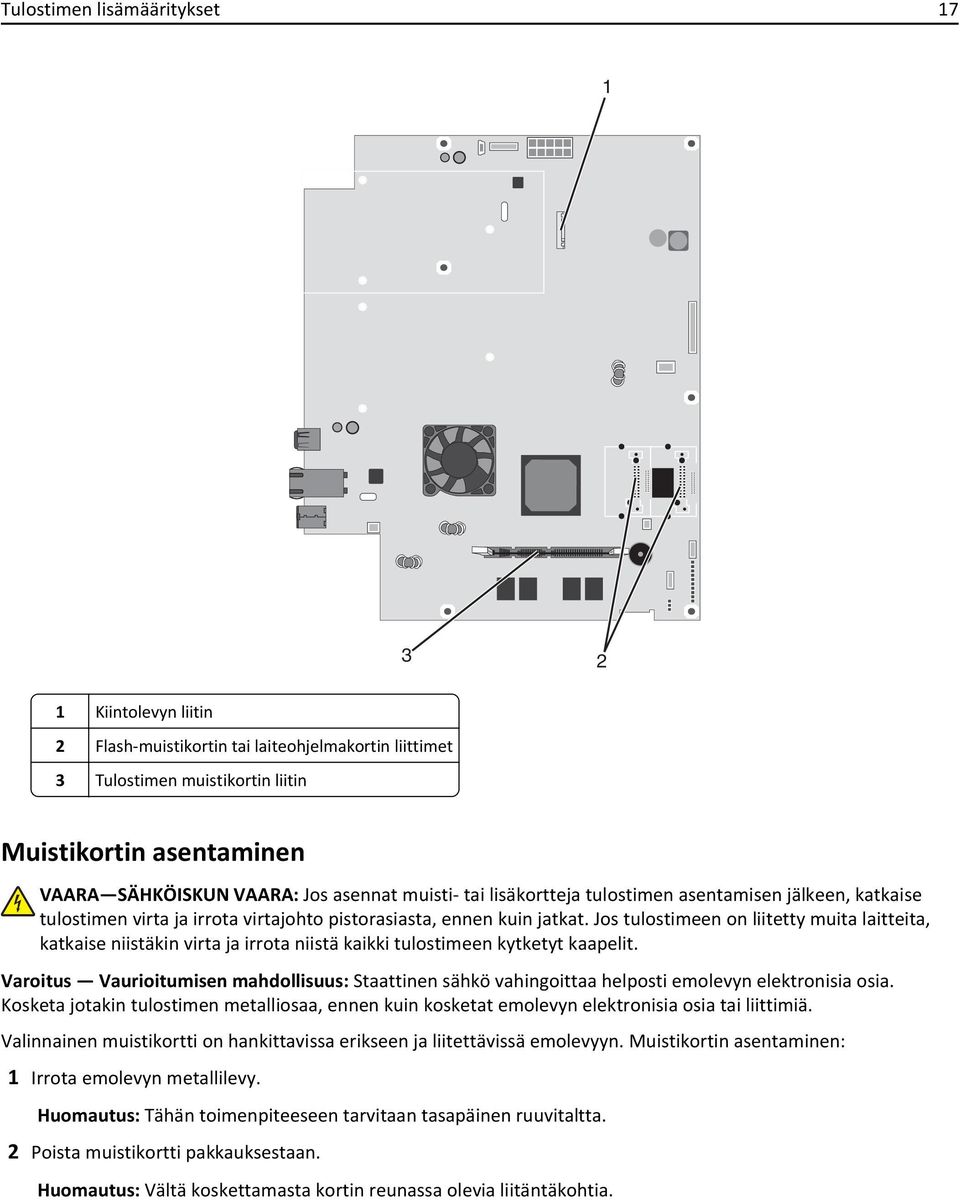 Tulostimen lisämääritykset 17

1

3

2

| 1 | Kiintolevyn liitin |
|---|---|
| 2 | Flash-muistikortin tai laiteohjelmakortin liittimet |
| 3 | Tulostimen muistikortin liitin |

Muistikortin asentaminen

VAARA—SÄHKÖISKUN VAARA: Jos asennat muisti- tai lisäkortteja tulostimen asentamisen jälkeen, katkaise tulostimen virta ja irrota virtajohto pistorasiasta, ennen kuin jatkat. Jos tulostimeen on liitetty muita laitteita, katkaise niistäkin virta ja irrota niistä kaikki tulostimeen kytketyt kaapelit.

Varoitus — Vaurioitumisen mahdollisuus: Staattinen sähkö vahingoittaa helposti emolevyn elektronisia osia. Kosketa jotakin tulostimen metalliosaa, ennen kuin kosketat emolevyn elektronisia osia tai liittimiä.

Valinnainen muistikortti on hankittavissa erikseen ja liitettävissä emolevyyn. Muistikortin asentaminen:

1 Irrota emolevyn metallilevy.

Huomautus: Tähän toimenpiteeseen tarvitaan tasapäinen ruuvitaltta.

2 Poista muistikortti pakkauksestaan.

Huomautus: Vältä koskettamasta kortin reunassa olevia liitäntäkohtia.